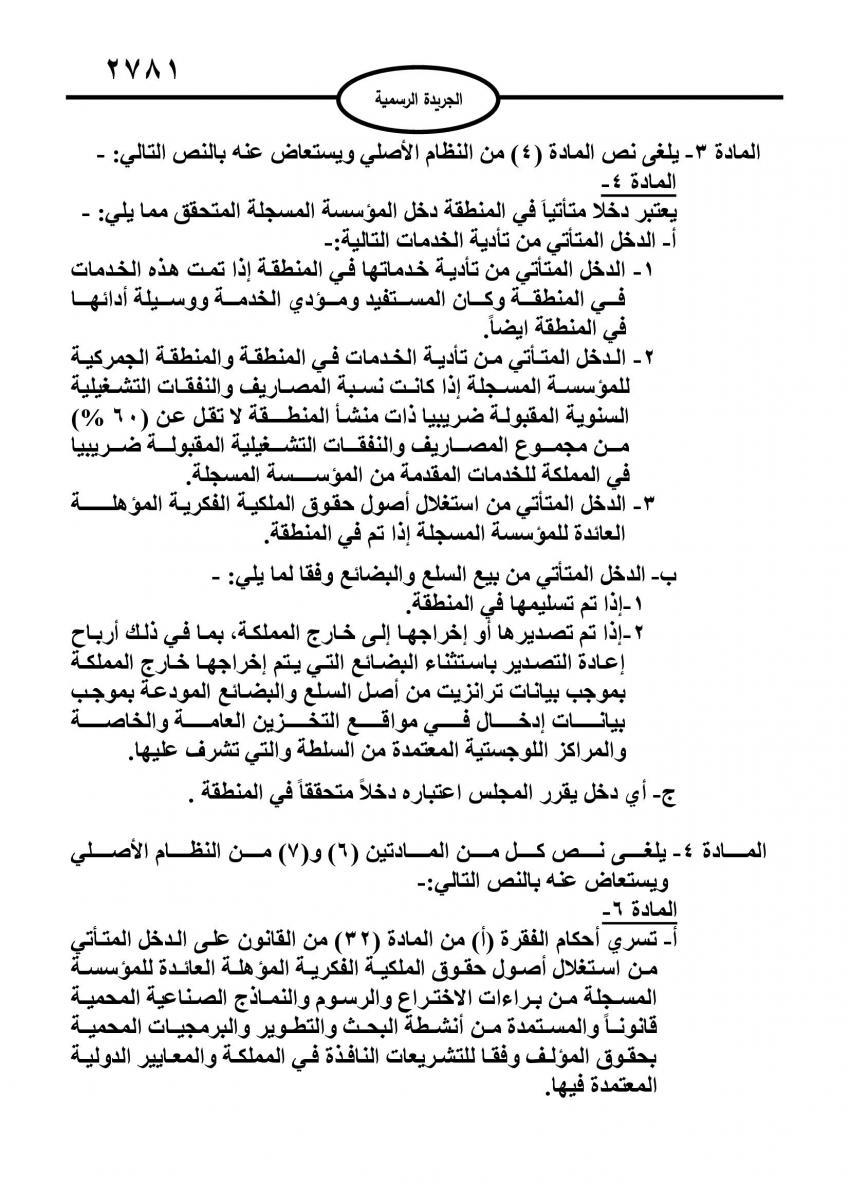 ٢٧٨١

الجريدة الرسمية

المادة ٣- يلغى نص المادة (٤) من النظام الأصلي ويستعاض عنه بالنص التالي: -
المادة ٤-
يعتبر دخلا متأتياً في المنطقة دخل المؤسسة المسجلة المتحقق مما يلي: -
أ- الدخل المتأتي من تأدية الخدمات التالية:-
١- الدخل المتأتي من تأدية خدماتها في المنطقة إذا تمت هذه الخدمات في المنطقة وكان المستفيد ومؤدي الخدمة ووسيلة أدائها في المنطقة ايضاً.
٢- الدخل المتأتي من تأدية الخدمات في المنطقة والمنطقة الجمركية للمؤسسة المسجلة إذا كانت نسبة المصاريف والنفقات التشغيلية السنوية المقبولة ضريبيا ذات منشأ المنطقة لا تقل عن (٦٠ %) من مجموع المصاريف والنفقات التشغيلية المقبولة ضريبيا في المملكة للخدمات المقدمة من المؤسسة المسجلة.
٣- الدخل المتأتي من استغلال أصول حقوق الملكية الفكرية المؤهلة العائدة للمؤسسة المسجلة إذا تم في المنطقة.

ب- الدخل المتأتي من بيع السلع والبضائع وفقا لما يلي: -
١-إذا تم تسليمها في المنطقة.
٢-إذا تم تصديرها أو إخراجها إلى خارج المملكة، بما في ذلك أرباح إعادة التصدير باستثناء البضائع التي يتم إخراجها خارج المملكة بموجب بيانات ترانزيت من أصل السلع والبضائع المودعة بموجب بيانات إدخال في مواقع التخزين العامة والخاصة والمراكز اللوجستية المعتمدة من السلطة والتي تشرف عليها.

ج- أي دخل يقرر المجلس اعتباره دخلاً متحققاً في المنطقة .

المادة ٤- يلغى نص كل من المادتين (٦) و(٧) من النظام الأصلي ويستعاض عنه بالنص التالي:-
المادة ٦-
أ- تسري أحكام الفقرة (أ) من المادة (٣٢) من القانون على الدخل المتأتي من استغلال أصول حقوق الملكية الفكرية المؤهلة العائدة للمؤسسة المسجلة من براءات الاختراع والرسوم والنماذج الصناعية المحمية قانوناً والمستمدة من أنشطة البحث والتطوير والبرمجيات المحمية بحقوق المؤلف وفقا للتشريعات النافذة في المملكة والمعايير الدولية المعتمدة فيها.